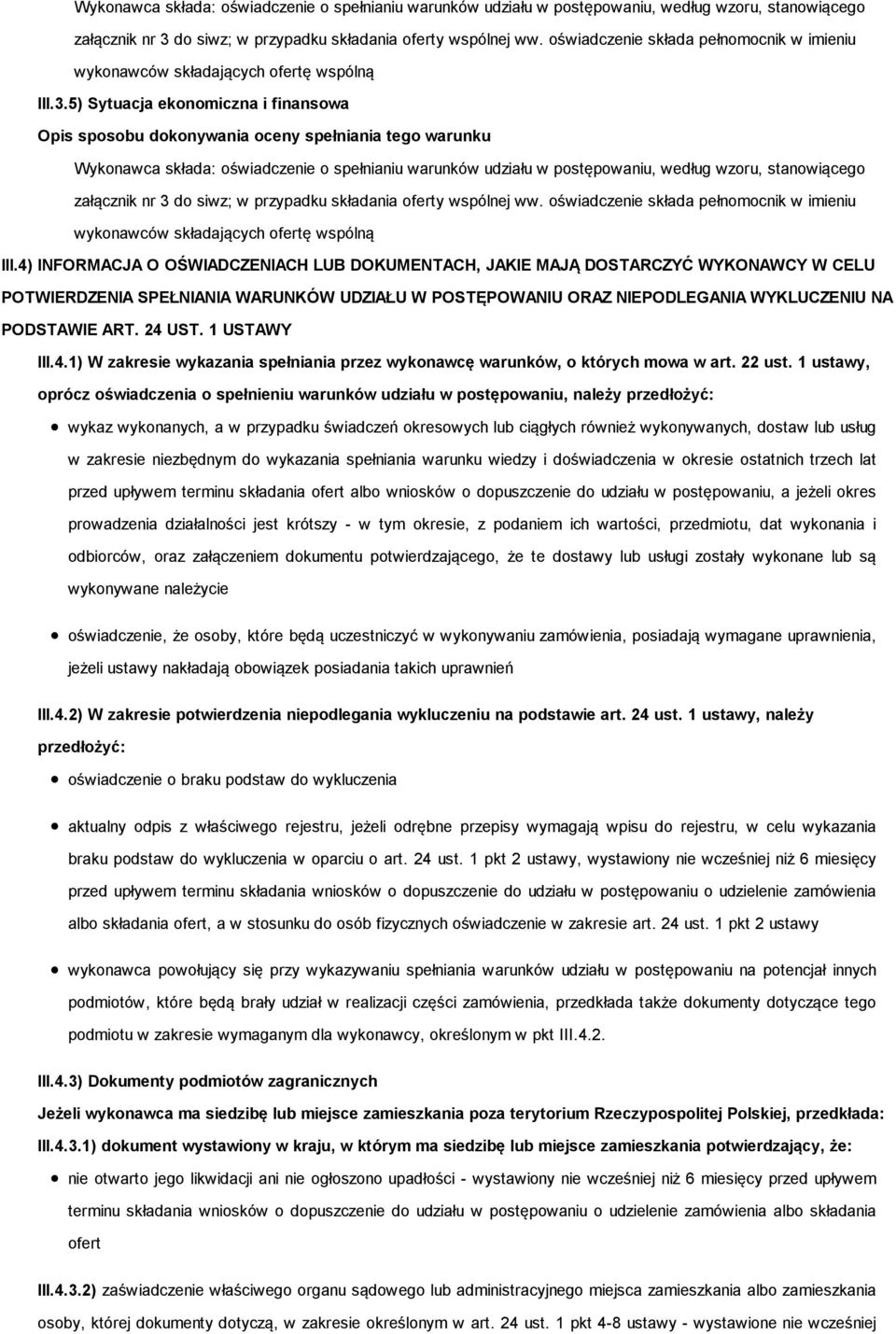 Wykonawca składa: oświadczenie o spełnianiu warunków udziału w postępowaniu, według wzoru, stanowiącego załącznik nr 3 do siwz; w przypadku składania oferty wspólnej ww. oświadczenie składa pełnomocnik w imieniu wykonawców składających ofertę wspólną

III.3.5) Sytuacja ekonomiczna i finansowa

Opis sposobu dokonywania oceny spełniania tego warunku

Wykonawca składa: oświadczenie o spełnianiu warunków udziału w postępowaniu, według wzoru, stanowiącego załącznik nr 3 do siwz; w przypadku składania oferty wspólnej ww. oświadczenie składa pełnomocnik w imieniu wykonawców składających ofertę wspólną

III.4) INFORMACJA O OŚWIADCZENIACH LUB DOKUMENTACH, JAKIE MAJĄ DOSTARCZYĆ WYKONAWCY W CELU POTWIERDZENIA SPEŁNIANIA WARUNKÓW UDZIAŁU W POSTĘPOWANIU ORAZ NIEPODLEGANIA WYKLUCZENIU NA PODSTAWIE ART. 24 UST. 1 USTAWY

III.4.1) W zakresie wykazania spełniania przez wykonawcę warunków, o których mowa w art. 22 ust. 1 ustawy, oprócz oświadczenia o spełnieniu warunków udziału w postępowaniu, należy przedłożyć:

wykaz wykonanych, a w przypadku świadczeń okresowych lub ciągłych również wykonywanych, dostaw lub usług w zakresie niezbędnym do wykazania spełniania warunku wiedzy i doświadczenia w okresie ostatnich trzech lat przed upływem terminu składania ofert albo wniosków o dopuszczenie do udziału w postępowaniu, a jeżeli okres prowadzenia działalności jest krótszy - w tym okresie, z podaniem ich wartości, przedmiotu, dat wykonania i odbiorców, oraz załączeniem dokumentu potwierdzającego, że te dostawy lub usługi zostały wykonane lub są wykonywane należycie

oświadczenie, że osoby, które będą uczestniczyć w wykonywaniu zamówienia, posiadają wymagane uprawnienia, jeżeli ustawy nakładają obowiązek posiadania takich uprawnień

III.4.2) W zakresie potwierdzenia niepodlegania wykluczeniu na podstawie art. 24 ust. 1 ustawy, należy przedłożyć:

oświadczenie o braku podstaw do wykluczenia

aktualny odpis z właściwego rejestru, jeżeli odrębne przepisy wymagają wpisu do rejestru, w celu wykazania braku podstaw do wykluczenia w oparciu o art. 24 ust. 1 pkt 2 ustawy, wystawiony nie wcześniej niż 6 miesięcy przed upływem terminu składania wniosków o dopuszczenie do udziału w postępowaniu o udzielenie zamówienia albo składania ofert, a w stosunku do osób fizycznych oświadczenie w zakresie art. 24 ust. 1 pkt 2 ustawy

wykonawca powołujący się przy wykazywaniu spełniania warunków udziału w postępowaniu na potencjał innych podmiotów, które będą brały udział w realizacji części zamówienia, przedkłada także dokumenty dotyczące tego podmiotu w zakresie wymaganym dla wykonawcy, określonym w pkt III.4.2.

III.4.3) Dokumenty podmiotów zagranicznych

Jeżeli wykonawca ma siedzibę lub miejsce zamieszkania poza terytorium Rzeczypospolitej Polskiej, przedkłada:

III.4.3.1) dokument wystawiony w kraju, w którym ma siedzibę lub miejsce zamieszkania potwierdzający, że:

nie otwarto jego likwidacji ani nie ogłoszono upadłości - wystawiony nie wcześniej niż 6 miesięcy przed upływem terminu składania wniosków o dopuszczenie do udziału w postępowaniu o udzielenie zamówienia albo składania ofert

III.4.3.2) zaświadczenie właściwego organu sądowego lub administracyjnego miejsca zamieszkania albo zamieszkania osoby, której dokumenty dotyczą, w zakresie określonym w art. 24 ust. 1 pkt 4-8 ustawy - wystawione nie wcześniej